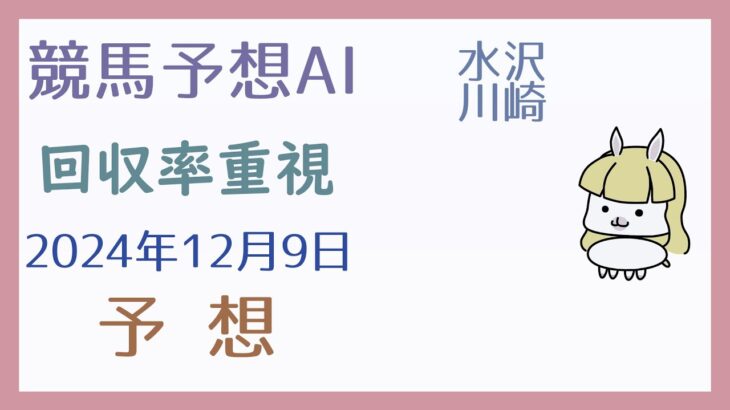 競馬予想AI

水沢
川崎

回収率重視

2024年12月9日

予 想